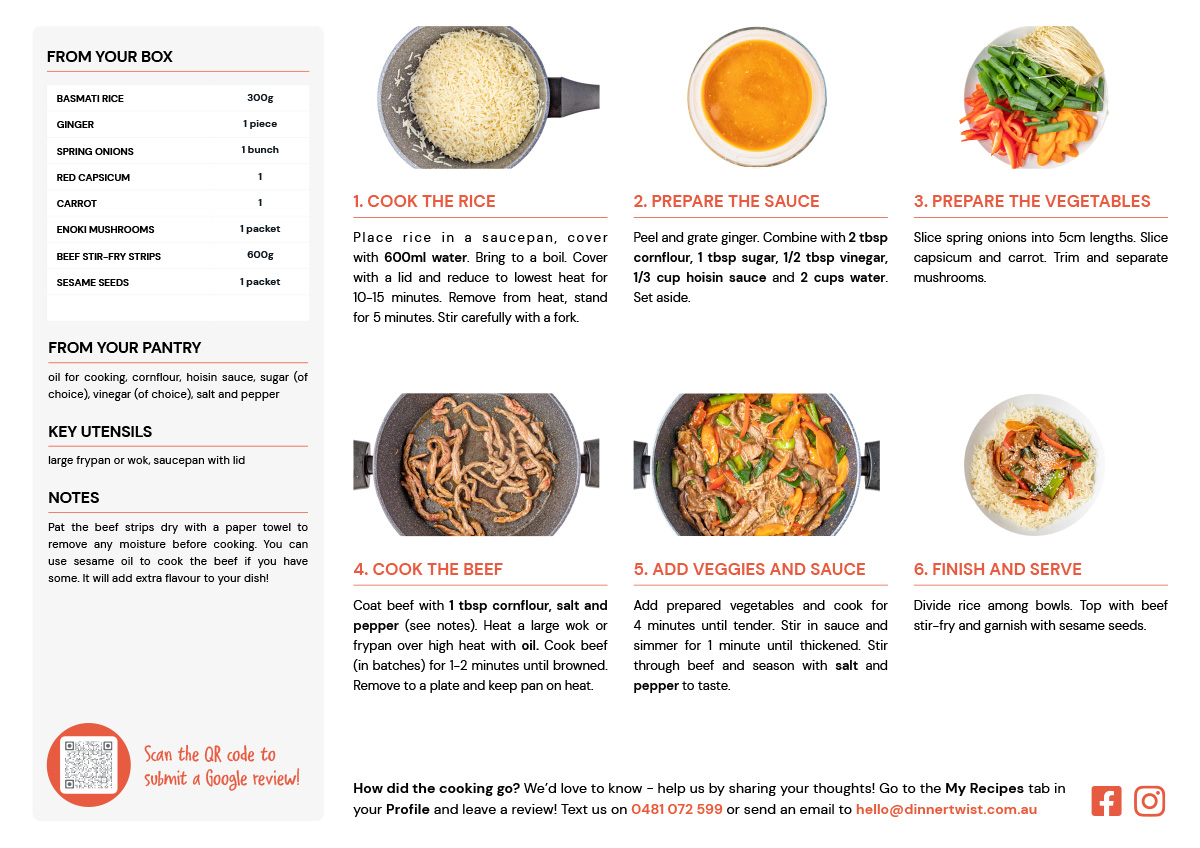 FROM YOUR BOX

| BASMATI RICE | 300g |
|---|---|
| GINGER | 1 piece |
| SPRING ONIONS | 1 bunch |
| RED CAPSICUM | 1 |
| CARROT | 1 |
| ENOKI MUSHROOMS | 1 packet |
| BEEF STIR-FRY STRIPS | 600g |
| SESAME SEEDS | 1 packet |

FROM YOUR PANTRY

oil for cooking, cornflour, hoisin sauce, sugar (of choice), vinegar (of choice), salt and pepper

KEY UTENSILS

large frypan or wok, saucepan with lid

NOTES

Pat the beef strips dry with a paper towel to remove any moisture before cooking. You can use sesame oil to cook the beef if you have some. It will add extra flavour to your dish!

Scan the QR code to submit a Google review!

1. COOK THE RICE

Place rice in a saucepan, cover with 600ml water. Bring to a boil. Cover with a lid and reduce to lowest heat for 10-15 minutes. Remove from heat, stand for 5 minutes. Stir carefully with a fork.

2. PREPARE THE SAUCE

Peel and grate ginger. Combine with 2 tbsp cornflour, 1 tbsp sugar, 1/2 tbsp vinegar, 1/3 cup hoisin sauce and 2 cups water. Set aside.

3. PREPARE THE VEGETABLES

Slice spring onions into 5cm lengths. Slice capsicum and carrot. Trim and separate mushrooms.

4. COOK THE BEEF

Coat beef with 1 tbsp cornflour, salt and pepper (see notes). Heat a large wok or frypan over high heat with oil. Cook beef (in batches) for 1-2 minutes until browned. Remove to a plate and keep pan on heat.

5. ADD VEGGIES AND SAUCE

Add prepared vegetables and cook for 4 minutes until tender. Stir in sauce and simmer for 1 minute until thickened. Stir through beef and season with salt and pepper to taste.

6. FINISH AND SERVE

Divide rice among bowls. Top with beef stir-fry and garnish with sesame seeds.

How did the cooking go? We'd love to know - help us by sharing your thoughts! Go to the My Recipes tab in your Profile and leave a review! Text us on 0481 072 599 or send an email to hello@dinnertwist.com.au